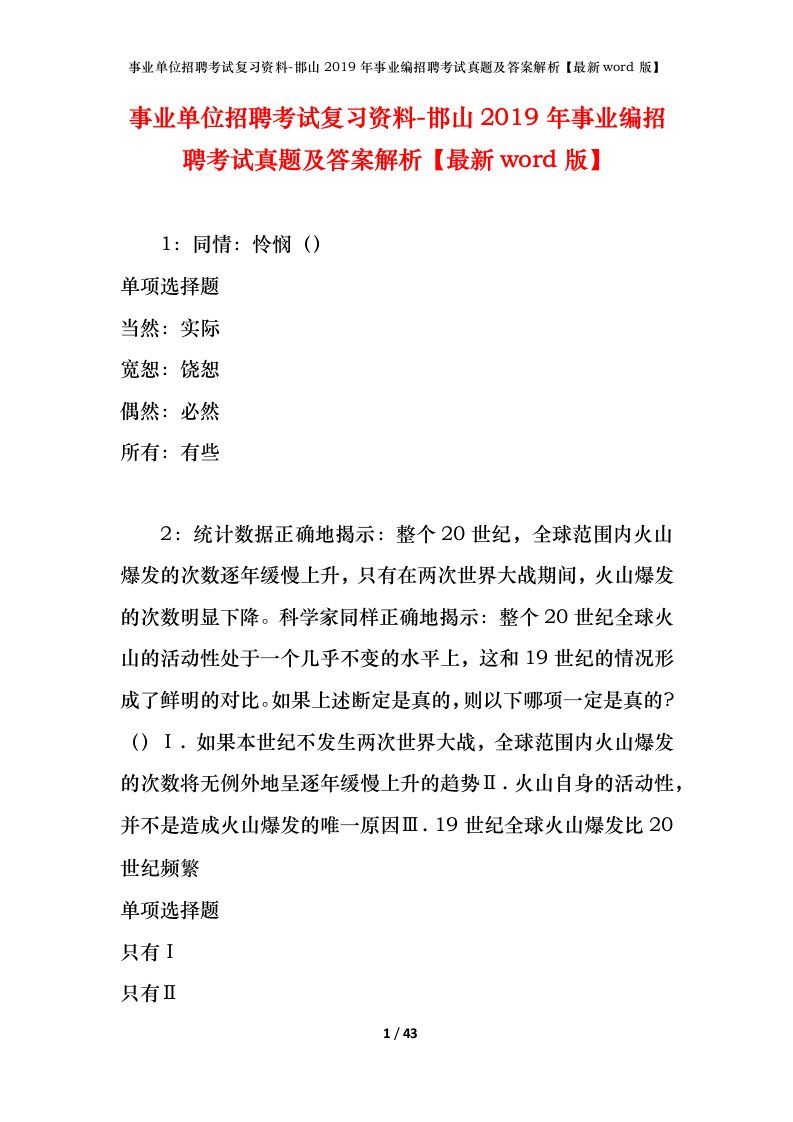 事业单位招聘考试复习资料-邯山2019年事业编招聘考试真题及答案解析【最新word版】

事业单位招聘考试复习资料-邯山2019年事业编招聘考试真题及答案解析【最新word版】

1：同情：怜悯（）

单项选择题

当然：实际

宽恕：饶恕

偶然：必然

所有：有些

2：统计数据正确地揭示：整个20世纪，全球范围内火山爆发的次数逐年缓慢上升，只有在两次世界大战期间，火山爆发的次数明显下降。科学家同样正确地揭示：整个20世纪全球火山的活动性处于一个几乎不变的水平上，这和19世纪的情况形成了鲜明的对比。如果上述断定是真的，则以下哪项一定是真的？（）Ⅰ．如果本世纪不发生两次世界大战，全球范围内火山爆发的次数将无例外地呈逐年缓慢上升的趋势Ⅱ．火山自身的活动性，并不是造成火山爆发的唯一原因Ⅲ．19世纪全球火山爆发比20世纪频繁

单项选择题

只有Ⅰ

只有Ⅱ

1 / 43